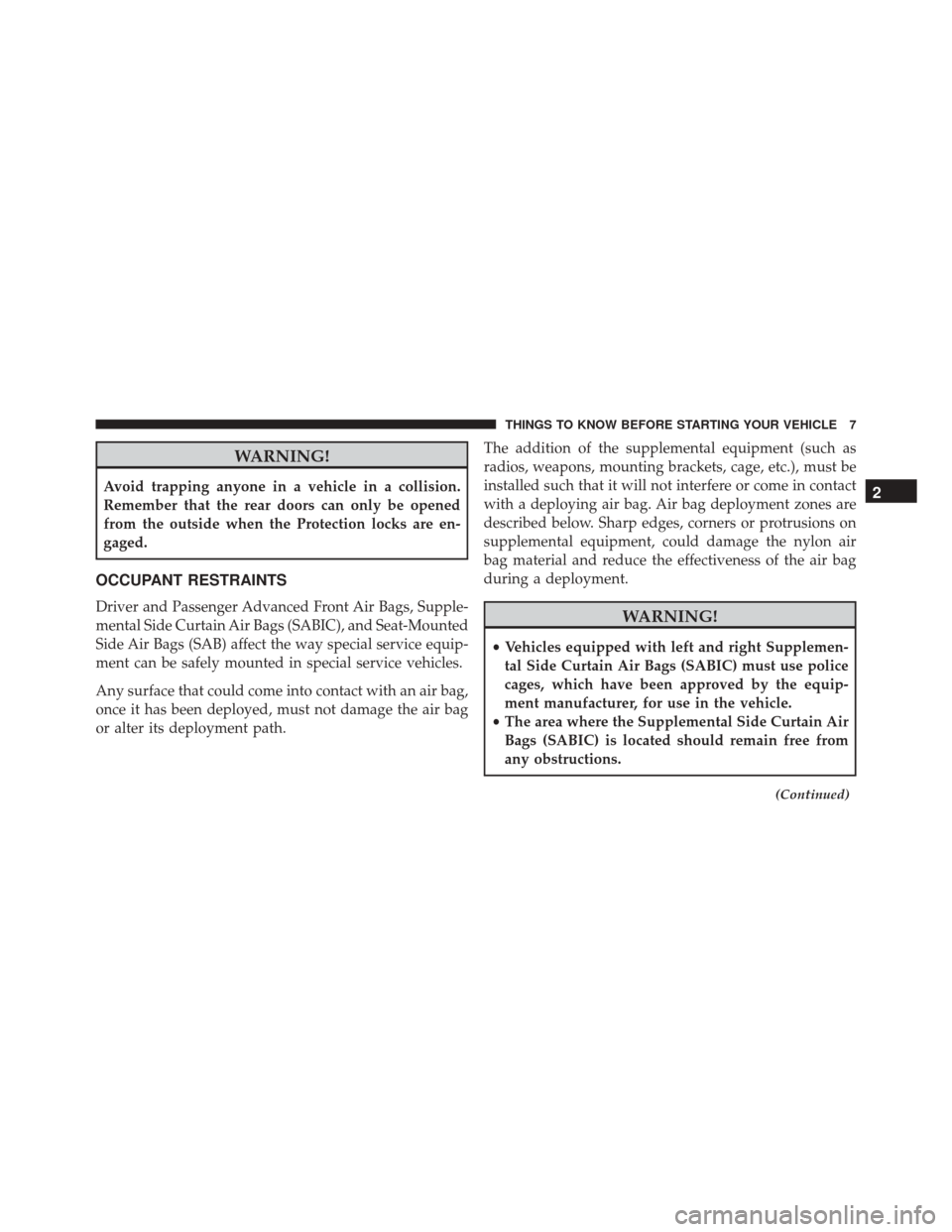 THINGS TO KNOW BEFORE STARTING YOUR VEHICLE 7

WARNING!

Avoid trapping anyone in a vehicle in a collision. Remember that the rear doors can only be opened from the outside when the Protection locks are engaged.

OCCUPANT RESTRAINTS

Driver and Passenger Advanced Front Air Bags, Supplemental Side Curtain Air Bags (SABIC), and Seat-Mounted Side Air Bags (SAB) affect the way special service equipment can be safely mounted in special service vehicles.

Any surface that could come into contact with an air bag, once it has been deployed, must not damage the air bag or alter its deployment path.

The addition of the supplemental equipment (such as radios, weapons, mounting brackets, cage, etc.), must be installed such that it will not interfere or come in contact with a deploying air bag. Air bag deployment zones are described below. Sharp edges, corners or protrusions on supplemental equipment, could damage the nylon air bag material and reduce the effectiveness of the air bag during a deployment.

WARNING!

• Vehicles equipped with left and right Supplemental Side Curtain Air Bags (SABIC) must use police cages, which have been approved by the equipment manufacturer, for use in the vehicle.
• The area where the Supplemental Side Curtain Air Bags (SABIC) is located should remain free from any obstructions.

(Continued)

2

carmanualsonline.info